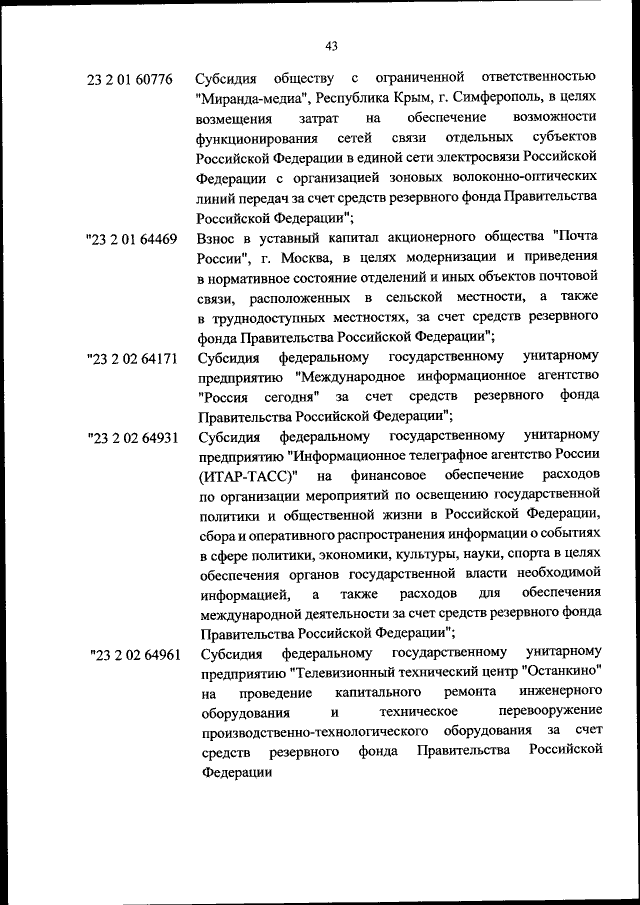 43

23 2 01 60776 Субсидия обществу с ограниченной ответственностью "Миранда-медиа", Республика Крым, г. Симферополь, в целях возмещения затрат на обеспечение возможности функционирования сетей связи отдельных субъектов Российской Федерации в единой сети электросвязи Российской Федерации с организацией зоновых волоконно-оптических линий передач за счет средств резервного фонда Правительства Российской Федерации";

"23 2 01 64469 Взнос в уставный капитал акционерного общества "Почта России", г. Москва, в целях модернизации и приведения в нормативное состояние отделений и иных объектов почтовой связи, расположенных в сельской местности, а также в труднодоступных местностях, за счет средств резервного фонда Правительства Российской Федерации";

"23 2 02 64171 Субсидия федеральному государственному унитарному предприятию "Международное информационное агентство "Россия сегодня" за счет средств резервного фонда Правительства Российской Федерации";

"23 2 02 64931 Субсидия федеральному государственному унитарному предприятию "Информационное телеграфное агентство России (ИТАР-ТАСС)" на финансовое обеспечение расходов по организации мероприятий по освещению государственной политики и общественной жизни в Российской Федерации, сбора и оперативного распространения информации о событиях в сфере политики, экономики, культуры, науки, спорта в целях обеспечения органов государственной власти необходимой информацией, а также расходов для обеспечения международной деятельности за счет средств резервного фонда Правительства Российской Федерации";

"23 2 02 64961 Субсидия федеральному государственному унитарному предприятию "Телевизионный технический центр "Останкино" на проведение капитального ремонта инженерного оборудования и техническое перевооружение производственно-технологического оборудования за счет средств резервного фонда Правительства Российской Федерации